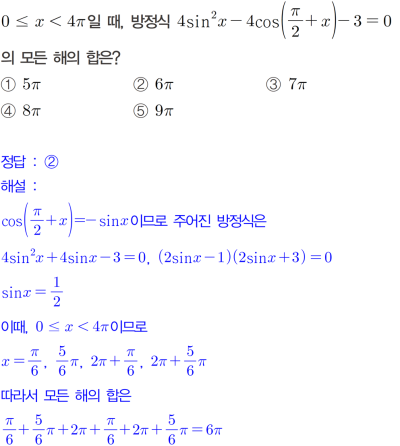 $0 \le x < 4\pi$일 때, 방정식 $4\sin^2 x - 4\cos\left(\frac{\pi}{2}+x\right) - 3 = 0$의 모든 해의 합은?

① $5\pi$ ② $6\pi$ ③ $7\pi$
④ $8\pi$ ⑤ $9\pi$

정답 : ②

해설 :

$\cos\left(\frac{\pi}{2}+x\right) = -\sin x$이므로 주어진 방정식은

$4\sin^2 x + 4\sin x - 3 = 0$, $(2\sin x - 1)(2\sin x + 3) = 0$

$\sin x = \frac{1}{2}$

이때, $0 \le x < 4\pi$이므로

$x = \frac{\pi}{6}$, $\frac{5}{6}\pi$, $2\pi + \frac{\pi}{6}$, $2\pi + \frac{5}{6}\pi$

따라서 모든 해의 합은

$\frac{\pi}{6} + \frac{5}{6}\pi + 2\pi + \frac{\pi}{6} + 2\pi + \frac{5}{6}\pi = 6\pi$